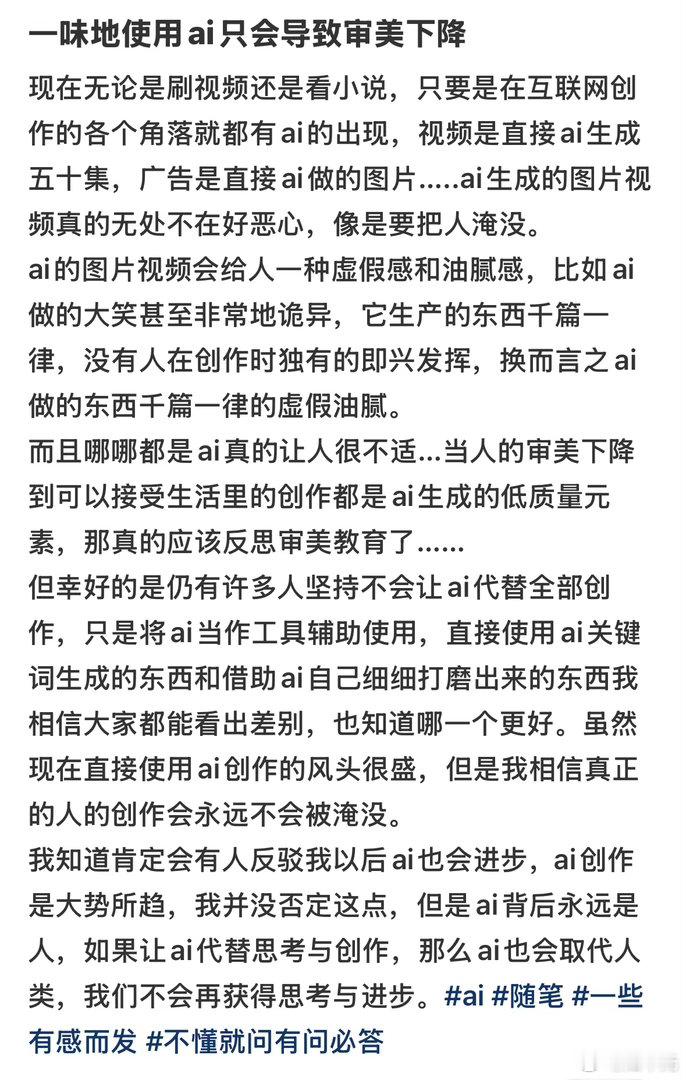 一味地使用ai只会导致审美下降

现在无论是刷视频还是看小说，只要是在互联网创作的各个角落就都有ai的出现，视频是直接ai生成五十集，广告是直接ai做的图片.....ai生成的图片视频真的无处不在好恶心，像是要把人淹没。

ai的图片视频会给人一种虚假感和油腻感，比如ai做的大笑甚至非常地诡异，它生产的东西千篇一律，没有人在创作时独有的即兴发挥，换而言之ai做的东西千篇一律的虚假油腻。

而且哪哪都是ai真的让人很不适...当人的审美下降到可以接受生活里的创作都是ai生成的低质量元素，那真的应该反思审美教育了......

但幸好的是仍有许多人坚持不会让ai代替全部创作，只是将ai当作工具辅助使用，直接使用ai关键词生成的东西和借助ai自己细细打磨出来的东西我相信大家都能看出差别，也知道哪一个更好。虽然现在直接使用ai创作的风头很盛，但是我相信真正的人的创作会永远不会被淹没。

我知道肯定会有人反驳我以后ai也会进步，ai创作是大势所趋，我并没否定这点，但是ai背后永远是人，如果让ai代替思考与创作，那么ai也会取代人类，我们不会再获得思考与进步。#ai #随笔 #一些有感而发 #不懂就问有问必答